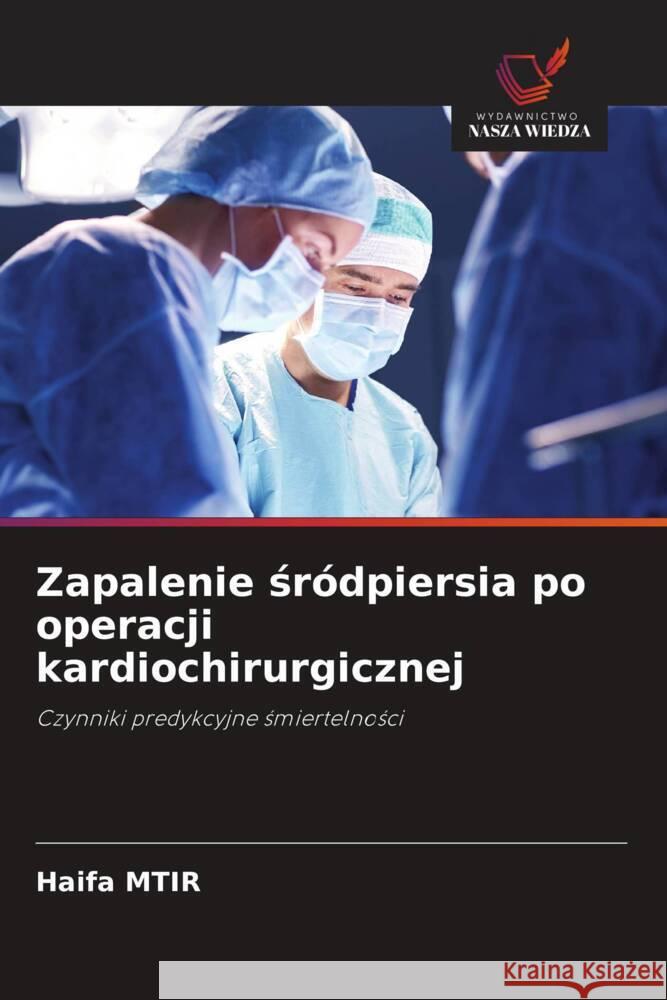 WYDAWNICTWO
NASZA WIEDZA

Zapalenie śródpiersia po operacji kardiochirurgicznej

Czynniki predykcyjne śmiertelności

Haifa MTIR